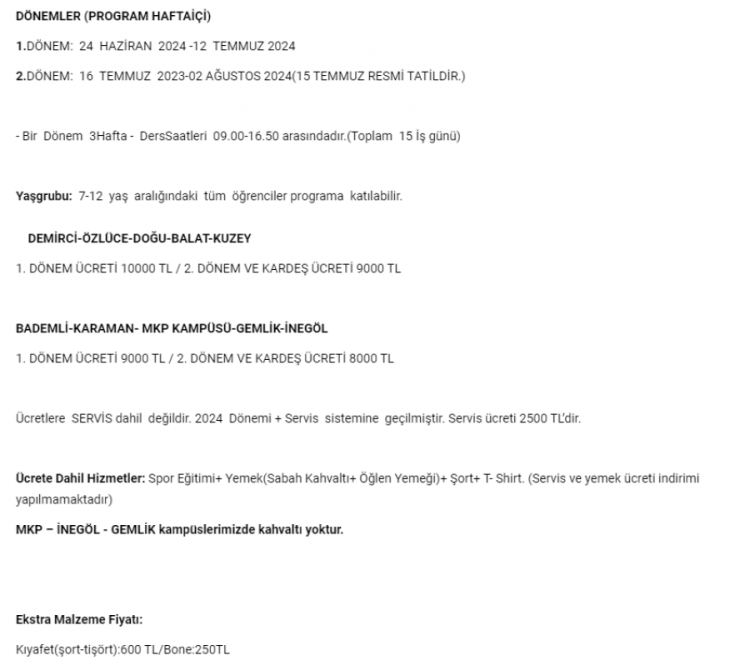 DÖNEMLER (PROGRAM HAFTAİÇİ)

1.DÖNEM: 24 HAZİRAN 2024 -12 TEMMUZ 2024

2.DÖNEM: 16 TEMMUZ 2023-02 AĞUSTOS 2024(15 TEMMUZ RESMİ TATİLDİR.)

- Bir Dönem 3Hafta - DersSaatleri 09.00-16.50 arasındadır.(Toplam 15 İş günü)

Yaşgrubu: 7-12 yaş aralığındaki tüm öğrenciler programa katılabilir.

DEMİRCİ-ÖZLÜCE-DOĞU-BALAT-KUZEY

1. DÖNEM ÜCRETİ 10000 TL / 2. DÖNEM VE KARDEŞ ÜCRETİ 9000 TL

BADEMLİ-KARAMAN- MKP KAMPÜSÜ-GEMLİK-İNEGÖL

1. DÖNEM ÜCRETİ 9000 TL / 2. DÖNEM VE KARDEŞ ÜCRETİ 8000 TL

Ücretlere SERVİS dahil değildir. 2024 Dönemi + Servis sistemine geçilmiştir. Servis ücreti 2500 TL'dir.

Ücrete Dahil Hizmetler: Spor Eğitimi+ Yemek(Sabah Kahvaltı+ Öğlen Yemeği)+ Şort+ T- Shirt. (Servis ve yemek ücreti indirimi yapılmamaktadır)

MKP – İNEGÖL - GEMLİK kampüslerimizde kahvaltı yoktur.

Ekstra Malzeme Fiyatı:

Kıyafet(şort-tişört):600 TL/Bone:250TL